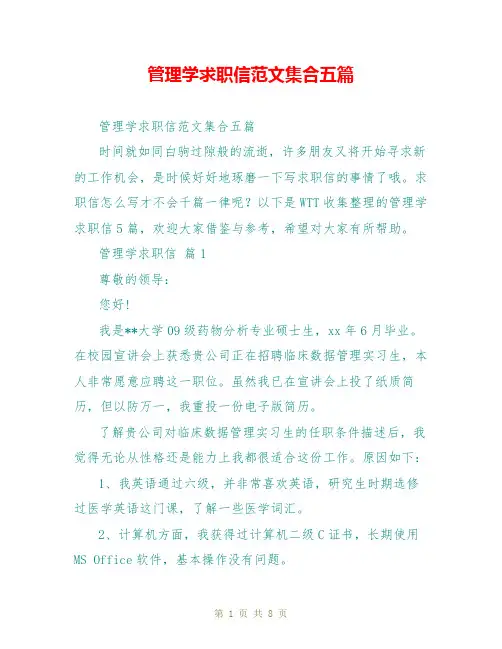 管理学求职信范文集合五篇

管理学求职信范文集合五篇

时间就如同白驹过隙般的流逝，许多朋友又将开始寻求新的工作机会，是时候好好地琢磨一下写求职信的事情了哦。求职信怎么写才不会千篇一律呢？以下是WTT收集整理的管理学求职信5篇，欢迎大家借鉴与参考，希望对大家有所帮助。

管理学求职信 篇1

尊敬的领导：

您好！

我是**大学09级药物分析专业硕士生，xx年6月毕业。在校园宣讲会上获悉贵公司正在招聘临床数据管理实习生，本人非常愿意应聘这一职位。虽然我已在宣讲会上投了纸质简历，但以防万一，我重投一份电子版简历。

了解贵公司对临床数据管理实习生的任职条件描述后，我觉得无论从性格还是能力上我都很适合这份工作。原因如下：

1、我英语通过六级，并非常喜欢英语，研究生时期选修过医学英语这门课，了解一些医学词汇。

2、计算机方面，我获得过计算机二级C证书，长期使用MS Office软件，基本操作没有问题。

第 1 页 共 8 页